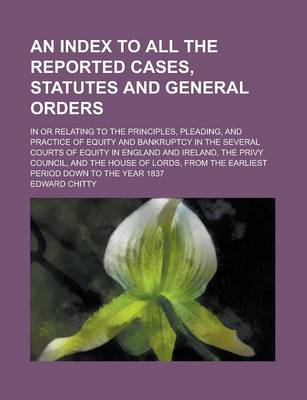 AN INDEX TO ALL THE REPORTED CASES, STATUTES AND GENERAL ORDERS

IN OR RELATING TO THE PRINCIPLES, PLEADING, AND PRACTICE OF EQUITY AND BANKRUPTCY IN THE SEVERAL COURTS OF EQUITY IN ENGLAND AND IRELAND, THE PRIVY COUNCIL, AND THE HOUSE OF LORDS, FROM THE EARLIEST PERIOD DOWN TO THE YEAR 1837

EDWARD CHITTY